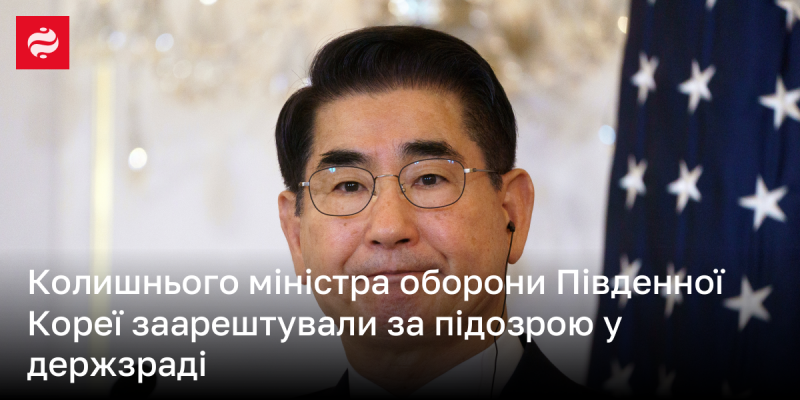 Колишнього міністра оборони Південної Кореї заарештували за підозрою у держзраді